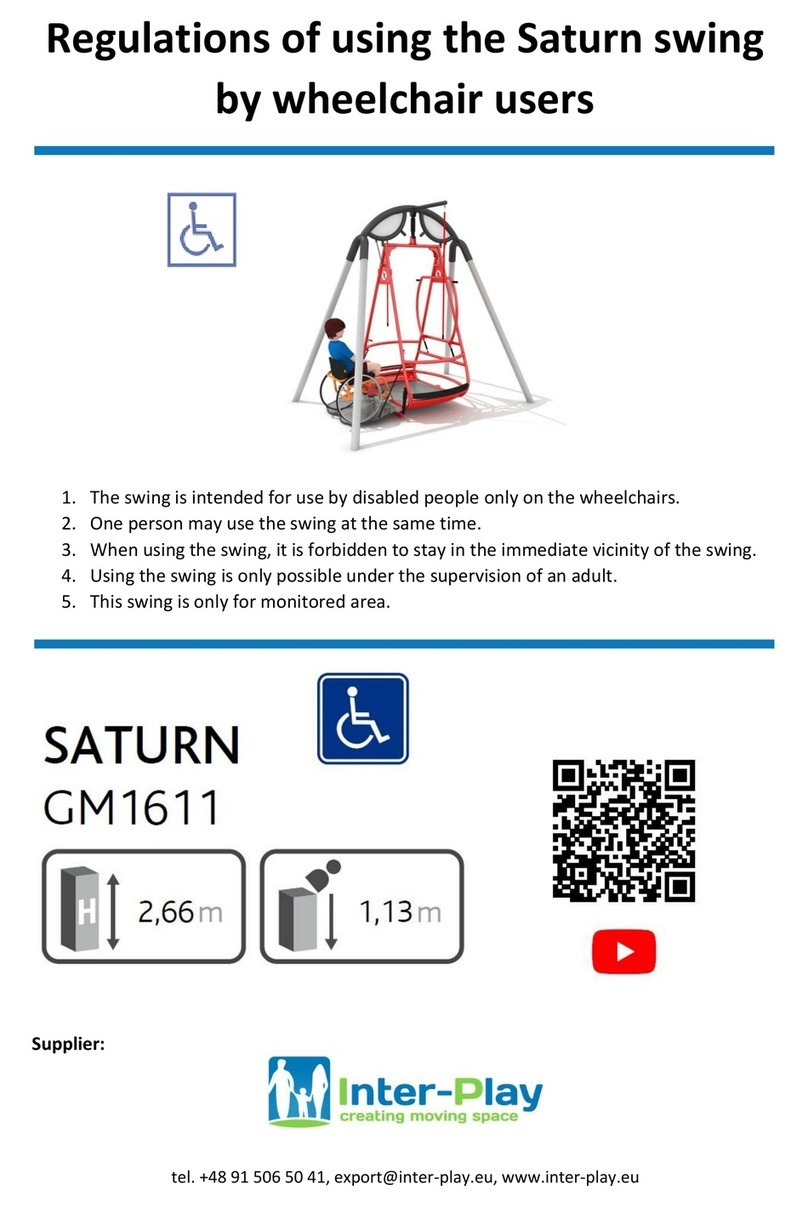 Regulations of using the Saturn swing by wheelchair users

1. The swing is intended for use by disabled people only on the wheelchairs.
2. One person may use the swing at the same time.
3. When using the swing, it is forbidden to stay in the immediate vicinity of the swing.
4. Using the swing is only possible under the supervision of an adult.
5. This swing is only for monitored area.

SATURN
GM1611

H 2,66 m

1,13 m

Supplier:

Inter-Play
creating moving space

tel. +48 91 506 50 41, export@inter-play.eu, www.inter-play.eu